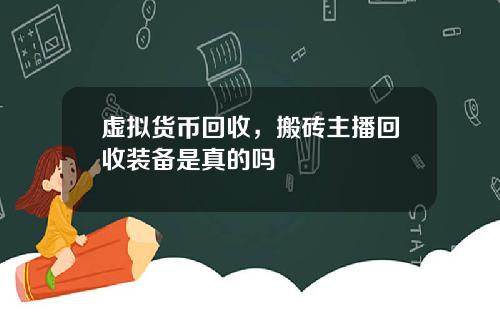 虚拟货币回收，搬砖主播回收装备是真的吗

STAT